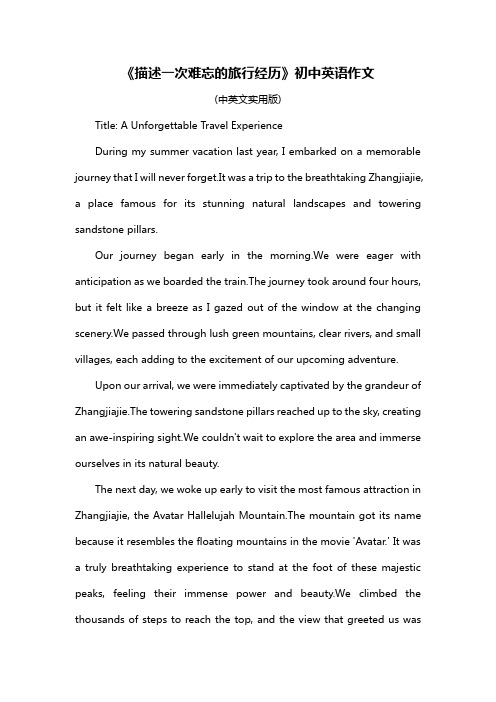 《描述一次难忘的旅行经历》初中英语作文

(中英文实用版)

Title: A Unforgettable Travel Experience

During my summer vacation last year, I embarked on a memorable journey that I will never forget.It was a trip to the breathtaking Zhangjiajie, a place famous for its stunning natural landscapes and towering sandstone pillars.

Our journey began early in the morning.We were eager with anticipation as we boarded the train.The journey took around four hours, but it felt like a breeze as I gazed out of the window at the changing scenery.We passed through lush green mountains, clear rivers, and small villages, each adding to the excitement of our upcoming adventure.

Upon our arrival, we were immediately captivated by the grandeur of Zhangjiajie.The towering sandstone pillars reached up to the sky, creating an awe-inspiring sight.We couldn't wait to explore the area and immerse ourselves in its natural beauty.

The next day, we woke up early to visit the most famous attraction in Zhangjiajie, the Avatar Hallelujah Mountain.The mountain got its name because it resembles the floating mountains in the movie 'Avatar.' It was a truly breathtaking experience to stand at the foot of these majestic peaks, feeling their immense power and beauty.We climbed the thousands of steps to reach the top, and the view that greeted us was